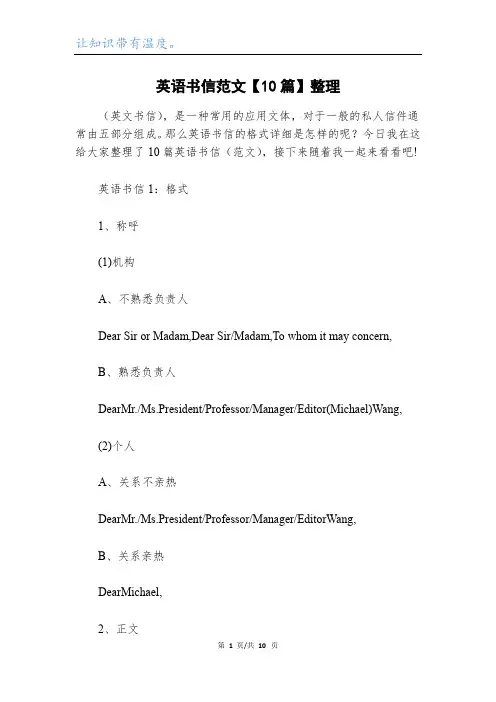 让知识带有温度。

英语书信范文【10篇】整理

（英文书信），是一种常用的应用文体，对于一般的私人信件通常由五部分组成。那么英语书信的格式详细是怎样的呢？今日我在这给大家整理了10篇英语书信（范文），接下来随着我一起来看看吧!

英语书信1：格式

1、称呼

(1)机构

A、不熟悉负责人

Dear Sir or Madam,Dear Sir/Madam,To whom it may concern,

B、熟悉负责人

DearMr./Ms.President/Professor/Manager/Editor(Michael)Wang,

(2)个人

A、关系不亲热

DearMr./Ms.President/Professor/Manager/EditorWang,

B、关系亲热

DearMichael,

2、正文

第 1 页/共 10 页